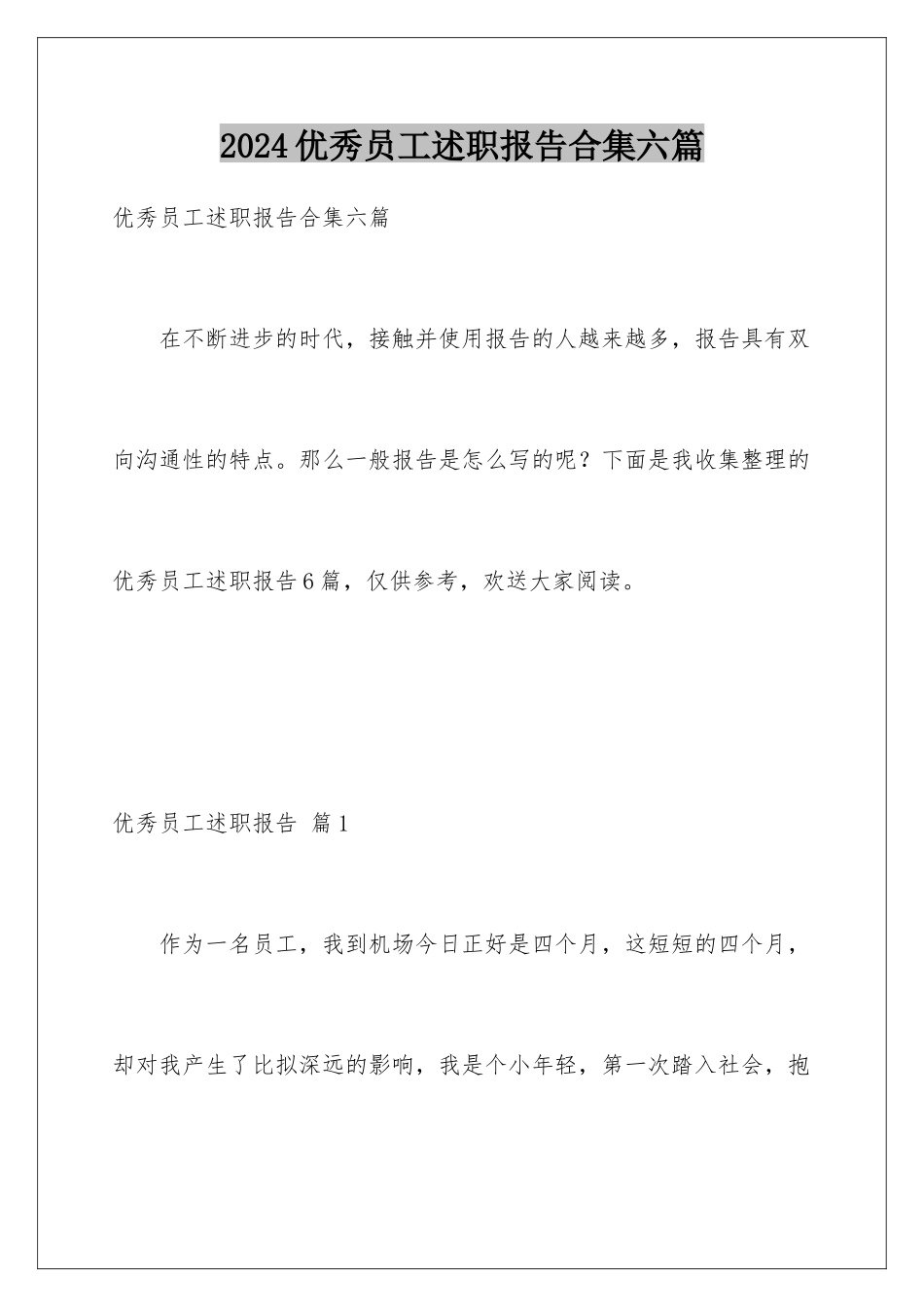 2024优秀员工述职报告合集六篇

优秀员工述职报告合集六篇

在不断进步的时代，接触并使用报告的人越来越多，报告具有双向沟通性的特点。那么一般报告是怎么写的呢？下面是我收集整理的优秀员工述职报告6篇，仅供参考，欢送大家阅读。

优秀员工述职报告 篇1

作为一名员工，我到机场今日正好是四个月，这短短的四个月，却对我产生了比拟深远的影响，我是个小年轻，第一次踏入社会，抱